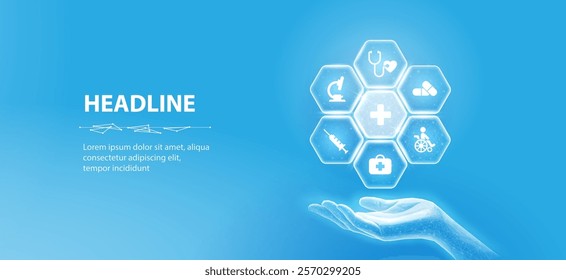 HEADLINE

Lorem ipsum dolor sit amet, aliqua consectetur adipiscing elit, tempor incididunt

shutterstock.com · 2570299205